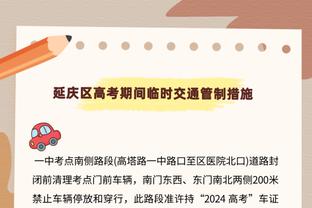 延庆区高考期间临时交通管制措施

一中考点南侧路段(高塔路一中路口至区医院北口)道路封闭前清理考点门前车辆，南门东西、东门南北两侧200米禁止车辆停放和穿行，此路段准许持“2024 高考”车证